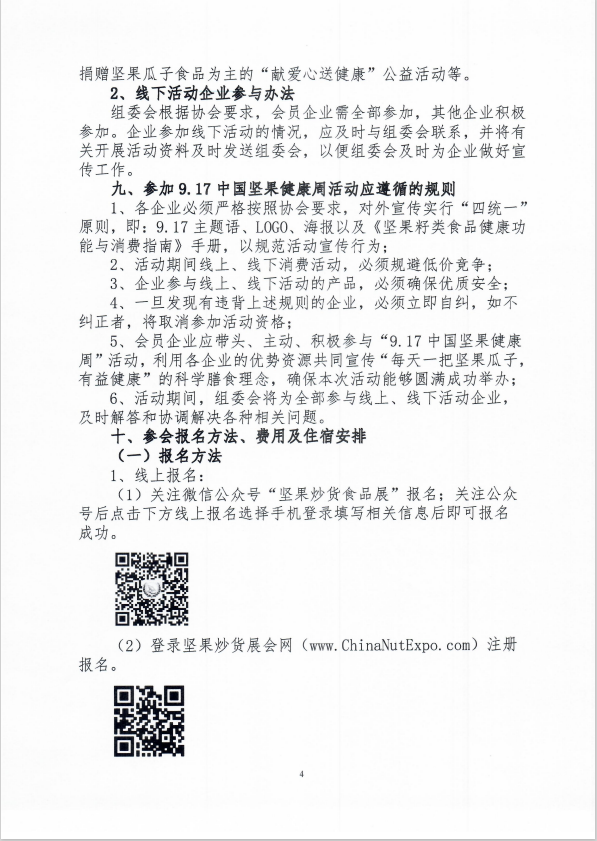 捐赠坚果瓜子食品为主的“献爱心送健康”公益活动等。

2、线下活动企业参与办法

组委会根据协会要求，会员企业需全部参加，其他企业积极参加。企业参加线下活动的情况，应及时与组委会联系，并将有关开展活动资料及时发送组委会，以便组委会及时为企业做好宣传工作。

九、参加9.17中国坚果健康周活动应遵循的规则

1、各企业必须严格按照协会要求，对外宣传实行“四统一”原则，即：9.17主题语、LOGO、海报以及《坚果籽类食品健康功能与消费指南》手册，以规范活动宣传行为；

2、活动期间线上、线下消费活动，必须规避低价竞争；

3、企业参与线上、线下活动的产品，必须确保优质安全；

4、一旦发现有违背上述规则的企业，必须立即自纠，如不纠正者，将取消参加活动资格；

5、会员企业应带头、主动、积极参与“9.17中国坚果健康周”活动，利用各企业的优势资源共同宣传“每天一把坚果瓜子，有益健康”的科学膳食理念，确保本次活动能够圆满成功举办；

6、活动期间，组委会将为全部参与线上、线下活动企业，及时解答和协调解决各种相关问题。

十、参会报名方法、费用及住宿安排

（一）报名方法

1、线上报名：

（1）关注微信公众号“坚果炒货食品展”报名；关注公众号后点击下方线上报名选择手机登录填写相关信息后即可报名成功。

（2）登录坚果炒货展会网（www.ChinaNutExpo.com）注册报名。

4